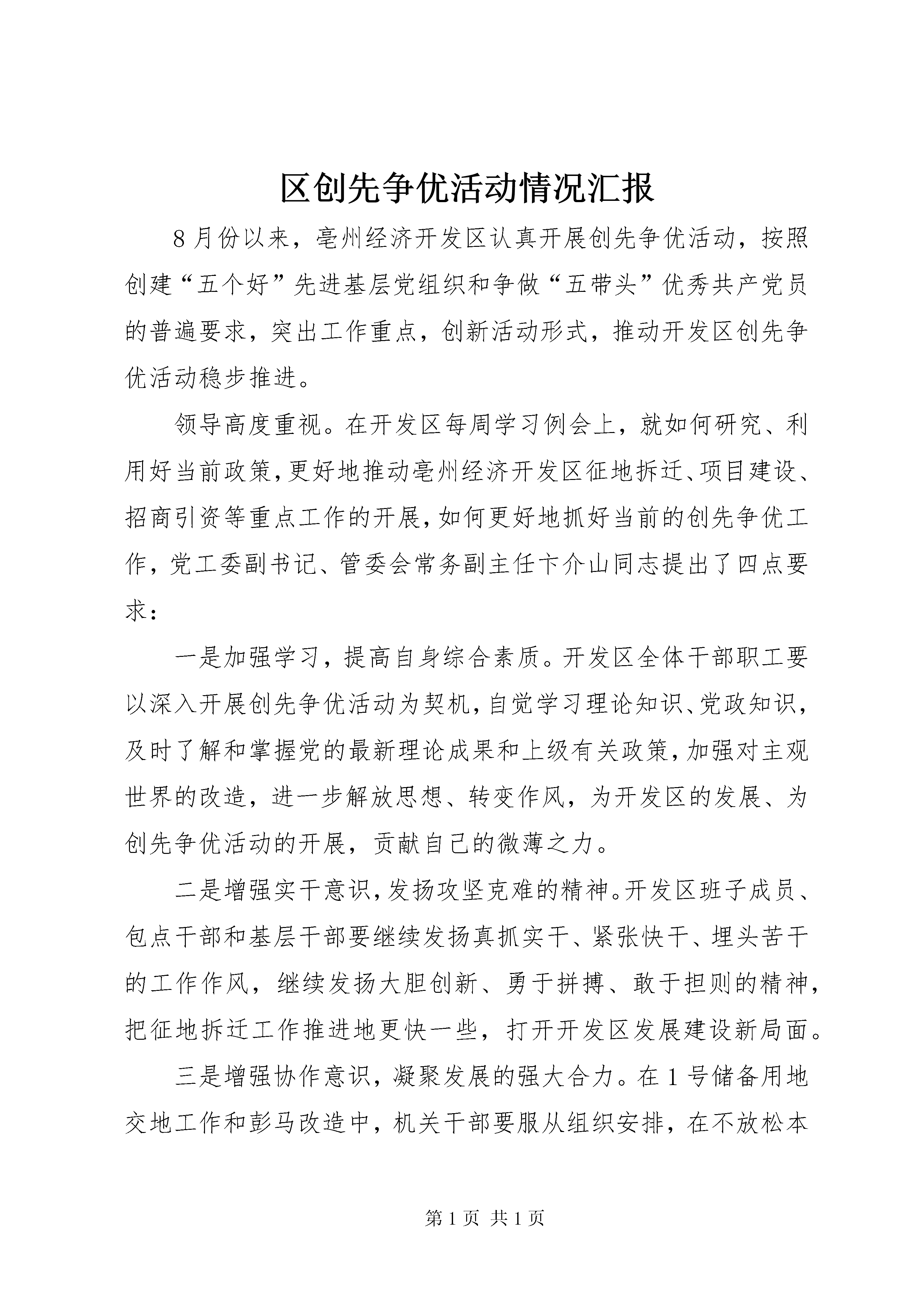 区创先争优活动情况汇报

8月份以来，亳州经济开发区认真开展创先争优活动，按照创建“五个好”先进基层党组织和争做“五带头”优秀共产党员的普遍要求，突出工作重点，创新活动形式，推动开发区创先争优活动稳步推进。

领导高度重视。在开发区每周学习例会上，就如何研究、利用好当前政策，更好地推动亳州经济开发区征地拆迁、项目建设、招商引资等重点工作的开展，如何更好地抓好当前的创先争优工作，党工委副书记、管委会常务副主任卞介山同志提出了四点要求：

一是加强学习，提高自身综合素质。开发区全体干部职工要以深入开展创先争优活动为契机，自觉学习理论知识、党政知识，及时了解和掌握党的最新理论成果和上级有关政策，加强对主观世界的改造，进一步解放思想、转变作风，为开发区的发展、为创先争优活动的开展，贡献自己的微薄之力。

二是增强实干意识，发扬攻坚克难的精神。开发区班子成员、包点干部和基层干部要继续发扬真抓实干、紧张快干、埋头苦干的工作作风，继续发扬大胆创新、勇于拼搏、敢于担则的精神，把征地拆迁工作推进地更快一些，打开开发区发展建设新局面。

三是增强协作意识，凝聚发展的强大合力。在1号储备用地交地工作和彭马改造中，机关干部要服从组织安排，在不放松本

第1页 共1页